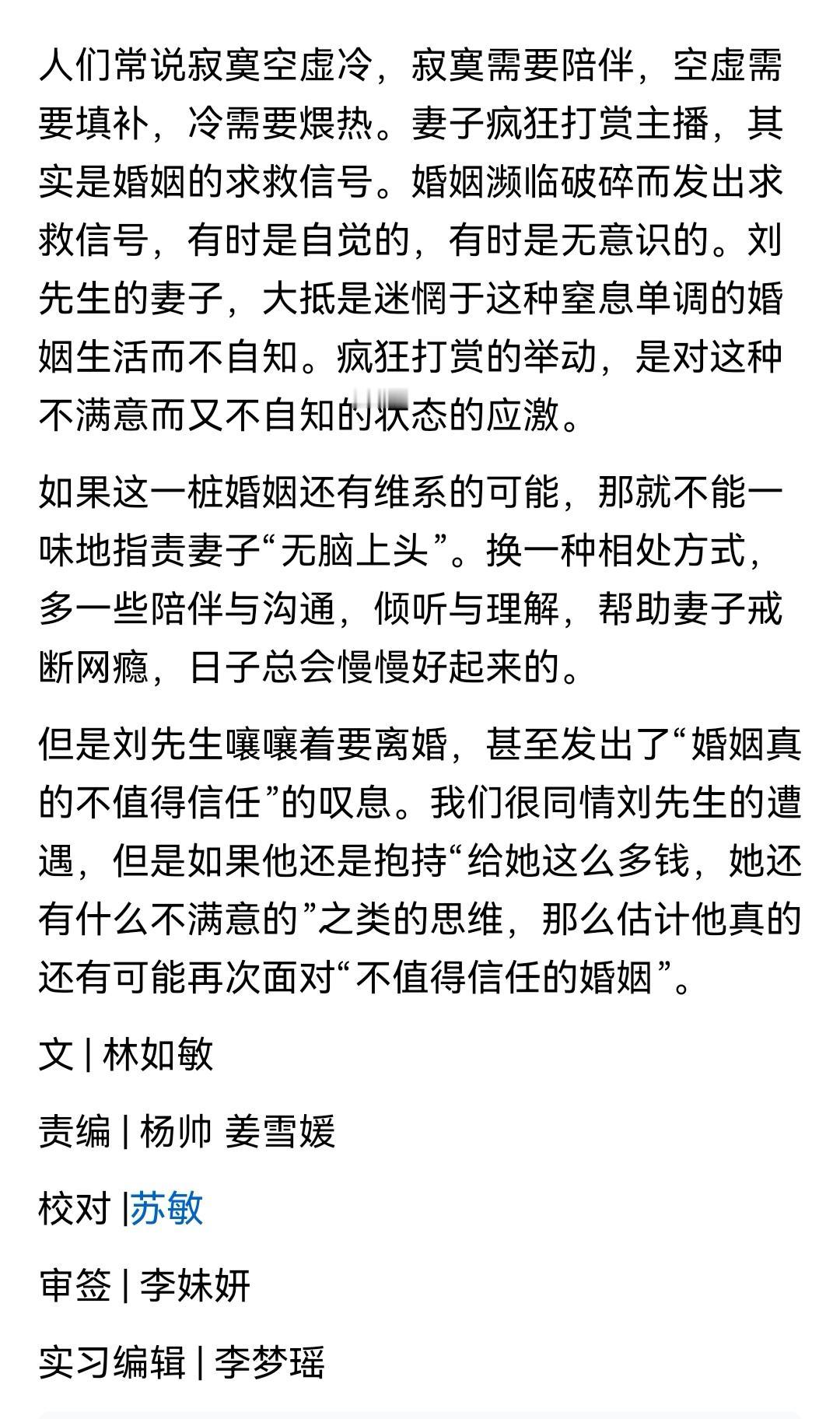 人们常说寂寞空虚冷，寂寞需要陪伴，空虚需要填补，冷需要煨热。妻子疯狂打赏主播，其实是婚姻的求救信号。婚姻濒临破碎而发出求救信号，有时是自觉的，有时是无意识的。刘先生的妻子，大抵是迷惘于这种窒息单调的婚姻生活而不自知。疯狂打赏的举动，是对这种不满意而又不自知的状态的应激。

如果这一桩婚姻还有维系的可能，那就不能一味地指责妻子“无脑上头”。换一种相处方式，多一些陪伴与沟通，倾听与理解，帮助妻子戒断网瘾，日子总会慢慢好起来的。

但是刘先生嚷嚷着要离婚，甚至发出了“婚姻真的不值得信任”的叹息。我们很同情刘先生的遭遇，但是如果他还是抱持“给她这么多钱，她还有什么不满意的”之类的思维，那么估计他真的还有可能再次面对“不值得信任的婚姻”。

文 | 林如敏

责编 | 杨帅 姜雪媛

校对 |苏敏

审签 | 李妹妍

实习编辑 | 李梦瑶